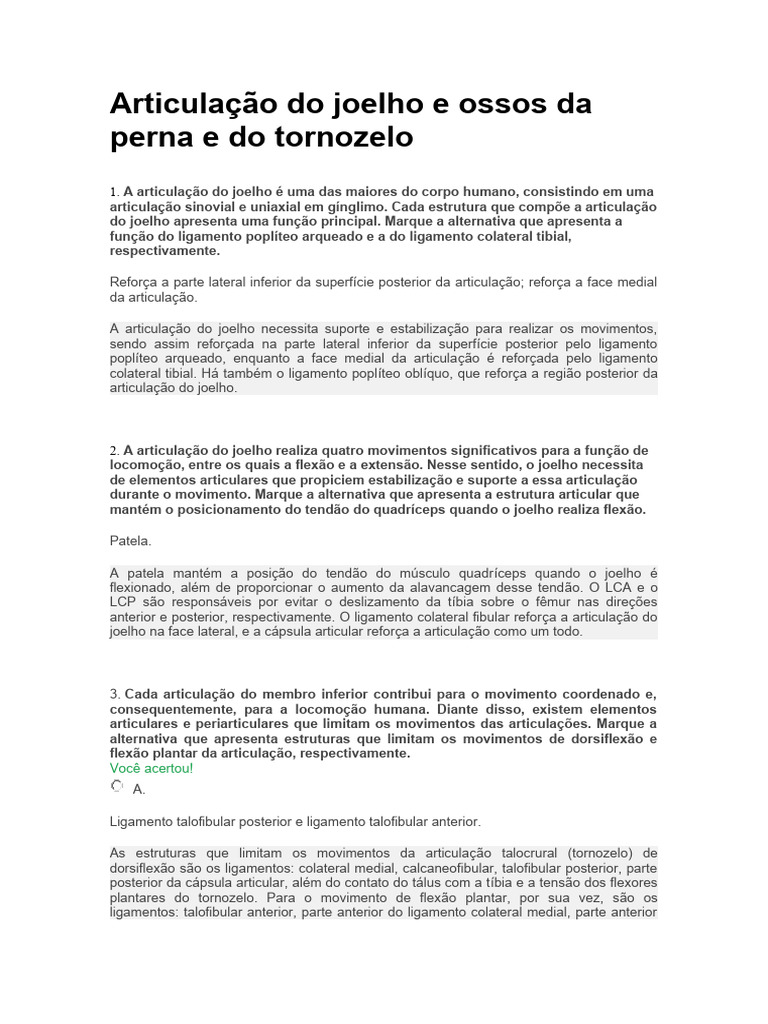 Articulação do joelho e ossos da perna e do tornozelo

1. A articulação do joelho é uma das maiores do corpo humano, consistindo em uma articulação sinovial e uniaxial em gínglimo. Cada estrutura que compõe a articulação do joelho apresenta uma função principal. Marque a alternativa que apresenta a função do ligamento poplíteo arqueado e a do ligamento colateral tibial, respectivamente.

Reforça a parte lateral inferior da superfície posterior da articulação; reforça a face medial da articulação.

A articulação do joelho necessita suporte e estabilização para realizar os movimentos, sendo assim reforçada na parte lateral inferior da superfície posterior pelo ligamento poplíteo arqueado, enquanto a face medial da articulação é reforçada pelo ligamento colateral tibial. Há também o ligamento poplíteo oblíquo, que reforça a região posterior da articulação do joelho.

2. A articulação do joelho realiza quatro movimentos significativos para a função de locomoção, entre os quais a flexão e a extensão. Nesse sentido, o joelho necessita de elementos articulares que propiciem estabilização e suporte a essa articulação durante o movimento. Marque a alternativa que apresenta a estrutura articular que mantém o posicionamento do tendão do quadríceps quando o joelho realiza flexão.

Patela.

A patela mantém a posição do tendão do músculo quadríceps quando o joelho é flexionado, além de proporcionar o aumento da alavancagem desse tendão. O LCA e o LCP são responsáveis por evitar o deslizamento da tíbia sobre o fêmur nas direções anterior e posterior, respectivamente. O ligamento colateral fibular reforça a articulação do joelho na face lateral, e a cápsula articular reforça a articulação como um todo.

3. Cada articulação do membro inferior contribui para o movimento coordenado e, consequentemente, para a locomoção humana. Diante disso, existem elementos articulares e periarticulares que limitam os movimentos das articulações. Marque a alternativa que apresenta estruturas que limitam os movimentos de dorsiflexão e flexão plantar da articulação, respectivamente.
Você acertou!
A.

Ligamento talofibular posterior e ligamento talofibular anterior.

As estruturas que limitam os movimentos da articulação talocrural (tornozelo) de dorsiflexão são os ligamentos: colateral medial, calcaneofibular, talofibular posterior, parte posterior da cápsula articular, além do contato do tálus com a tíbia e a tensão dos flexores plantares do tornozelo. Para o movimento de flexão plantar, por sua vez, são os ligamentos: talofibular anterior, parte anterior do ligamento colateral medial, parte anterior